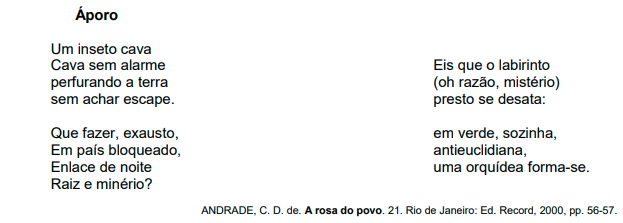 Áporo

Um inseto cava
Cava sem alarme
perfurando a terra
sem achar escape.

Que fazer, exausto,
Em país bloqueado,
Enlace de noite
Raiz e minério?

Eis que o labirinto
(oh razão, mistério)
presto se desata:

em verde, sozinha,
antieuclidiana,
uma orquídea forma-se.

ANDRADE, C. D. de. A rosa do povo. 21. Rio de Janeiro: Ed. Record, 2000, pp. 56-57.